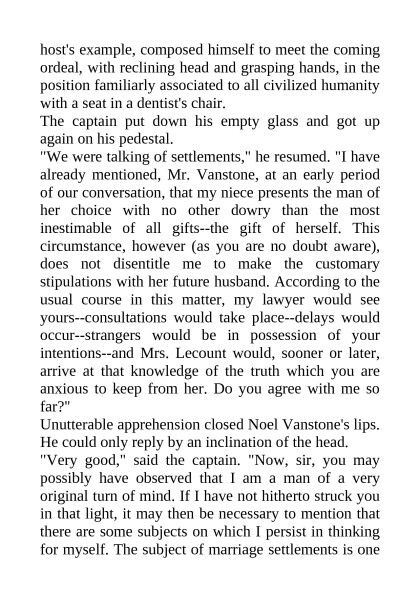 host's example, composed himself to meet the coming ordeal, with reclining head and grasping hands, in the position familiarly associated to all civilized humanity with a seat in a dentist's chair.

The captain put down his empty glass and got up again on his pedestal.

"We were talking of settlements," he resumed. "I have already mentioned, Mr. Vanstone, at an early period of our conversation, that my niece presents the man of her choice with no other dowry than the most inestimable of all gifts--the gift of herself. This circumstance, however (as you are no doubt aware), does not disentitle me to make the customary stipulations with her future husband. According to the usual course in this matter, my lawyer would see yours--consultations would take place--delays would occur--strangers would be in possession of your intentions--and Mrs. Lecount would, sooner or later, arrive at that knowledge of the truth which you are anxious to keep from her. Do you agree with me so far?"

Unutterable apprehension closed Noel Vanstone's lips. He could only reply by an inclination of the head.

"Very good," said the captain. "Now, sir, you may possibly have observed that I am a man of a very original turn of mind. If I have not hitherto struck you in that light, it may then be necessary to mention that there are some subjects on which I persist in thinking for myself. The subject of marriage settlements is one